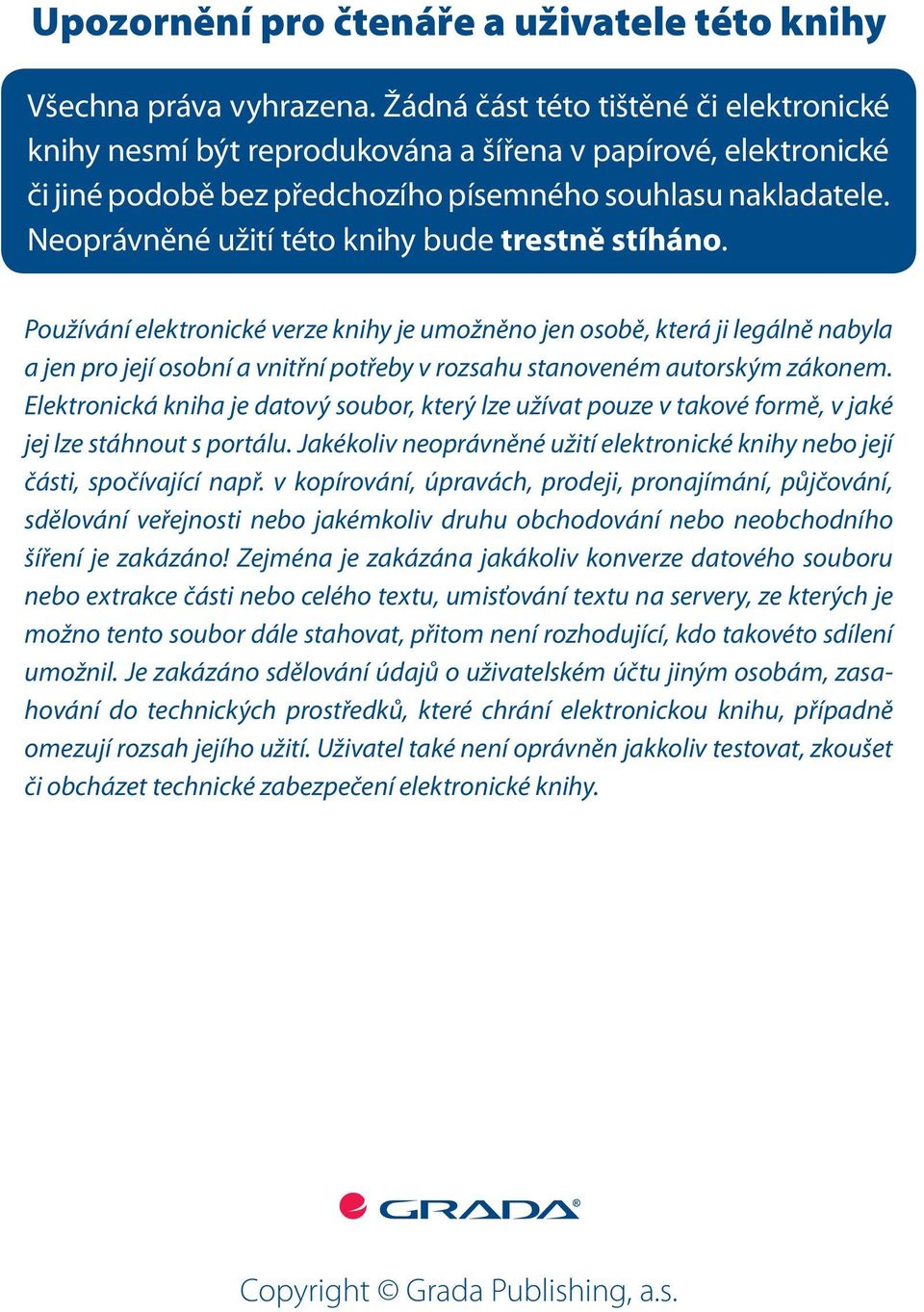 Upozornění pro čtenáře a uživatele této knihy

Všechna práva vyhrazena. Žádná část této tištěné či elektronické knihy nesmí být reprodukována a šířena v papírové, elektronické či jiné podobě bez předchozího písemného souhlasu nakladatele. Neoprávněné užití této knihy bude trestně stíháno.

Používání elektronické verze knihy je umožněno jen osobě, která ji legálně nabyla a jen pro její osobní a vnitřní potřeby v rozsahu stanoveném autorským zákonem. Elektronická kniha je datový soubor, který lze užívat pouze v takové formě, v jaké jej lze stáhnout s portálu. Jakékoliv neoprávněné užití elektronické knihy nebo její části, spočívající např. v kopírování, úpravách, prodeji, pronajímání, půjčování, sdělování veřejnosti nebo jakémkoliv druhu obchodování nebo neobchodního šíření je zakázáno! Zejména je zakázána jakákoliv konverze datového souboru nebo extrakce části nebo celého textu, umisťování textu na servery, ze kterých je možno tento soubor dále stahovat, přitom není rozhodující, kdo takovéto sdílení umožnil. Je zakázáno sdělování údajů o uživatelském účtu jiným osobám, zasahování do technických prostředků, které chrání elektronickou knihu, případně omezují rozsah jejího užití. Uživatel také není oprávněn jakkoliv testovat, zkoušet či obcházet technické zabezpečení elektronické knihy.

GRADA®

Copyright © Grada Publishing, a.s.